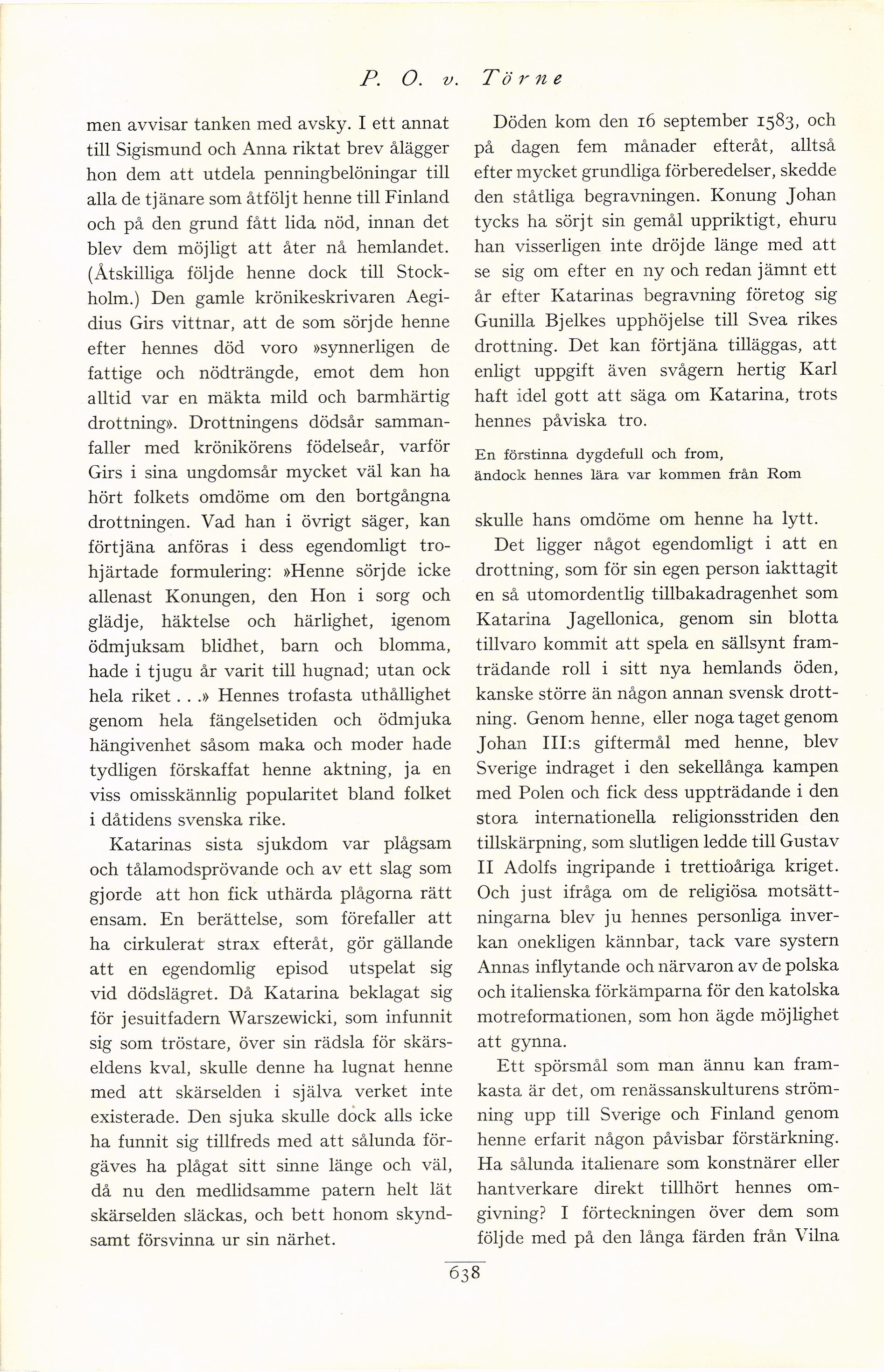 P. O. v. Törne

men avvisar tanken med avsky. I ett annat till Sigismund och Anna riktat brev ålägger hon dem att utdela penningbelöningar till alla de tjänare som åtföljt henne till Finland och på den grund fått lida nöd, innan det blev dem möjligt att åter nå hemlandet. (Åtskilliga följde henne dock till Stockholm.) Den gamle krönikeskrivaren Aegidius Girs vittnar, att de som sörjde henne efter hennes död voro »synnerligen de fattige och nödträngde, emot dem hon alltid var en mäkta mild och barmhärtig drottning». Drottningens dödsår sammanfaller med krönikörens födelseår, varför Girs i sina ungdomsår mycket väl kan ha hört folkets omdöme om den bortgångna drottningen. Vad han i övrigt säger, kan förtjäna anföras i dess egendomligt trohjärtade formulering: »Henne sörjde icke allenast Konungen, den Hon i sorg och glädje, häktelse och härlighet, igenom ödmjuksam blidhet, barn och blomma, hade i tjugu år varit till hugnad; utan ock hela riket . . .» Hennes trofasta uthållighet genom hela fängelsetiden och ödmjuka hängivenhet såsom maka och moder hade tydligen förskaffat henne aktning, ja en viss omisskännlig popularitet bland folket i dåtidens svenska rike.

Katarinas sista sjukdom var plågsam och tålamodsprövande och av ett slag som gjorde att hon fick uthärda plågorna rätt ensam. En berättelse, som förefaller att ha cirkulerat strax efteråt, gör gällande att en egendomlig episod utspelat sig vid dödslägret. Då Katarina beklagat sig för jesuitfadern Warszewicki, som infunnit sig som tröstare, över sin rädsla för skärseldens kval, skulle denne ha lugnat henne med att skärselden i själva verket inte existerade. Den sjuka skulle dock alls icke ha funnit sig tillfreds med att sålunda förgäves ha plågat sitt sinne länge och väl, då nu den medlidsamme patern helt lät skärselden släckas, och bett honom skyndsamt försvinna ur sin närhet.

Döden kom den 16 september 1583, och på dagen fem månader efteråt, alltså efter mycket grundliga förberedelser, skedde den ståtliga begravningen. Konung Johan tycks ha sörjt sin gemål uppriktigt, ehuru han visserligen inte dröjde länge med att se sig om efter en ny och redan jämnt ett år efter Katarinas begravning företog sig Gunilla Bjelkes upphöjelse till Svea rikes drottning. Det kan förtjäna tilläggas, att enligt uppgift även svågern hertig Karl haft idel gott att säga om Katarina, trots hennes påviska tro.

En förstinna dygdefull och from,
ändock hennes lära var kommen från Rom

skulle hans omdöme om henne ha lytt.

Det ligger något egendomligt i att en drottning, som för sin egen person iakttagit en så utomordentlig tillbakadragenhet som Katarina Jagellonica, genom sin blotta tillvaro kommit att spela en sällsynt framträdande roll i sitt nya hemlands öden, kanske större än någon annan svensk drottning. Genom henne, eller noga taget genom Johan III:s giftermål med henne, blev Sverige indraget i den sekellånga kampen med Polen och fick dess uppträdande i den stora internationella religionsstriden den tillskärpning, som slutligen ledde till Gustav II Adolfs ingripande i trettioåriga kriget. Och just ifråga om de religiösa motsättningarna blev ju hennes personliga inverkan onekligen kännbar, tack vare systern Annas inflytande och närvaron av de polska och italienska förkämparna för den katolska motreformationen, som hon ägde möjlighet att gynna.

Ett spörsmål som man ännu kan framkasta är det, om renässanskulturens strömning upp till Sverige och Finland genom henne erfarit någon påvisbar förstärkning. Ha sålunda italienare som konstnärer eller hantverkare direkt tillhört hennes omgivning? I förteckningen över dem som följde med på den långa färden från Vilna

638